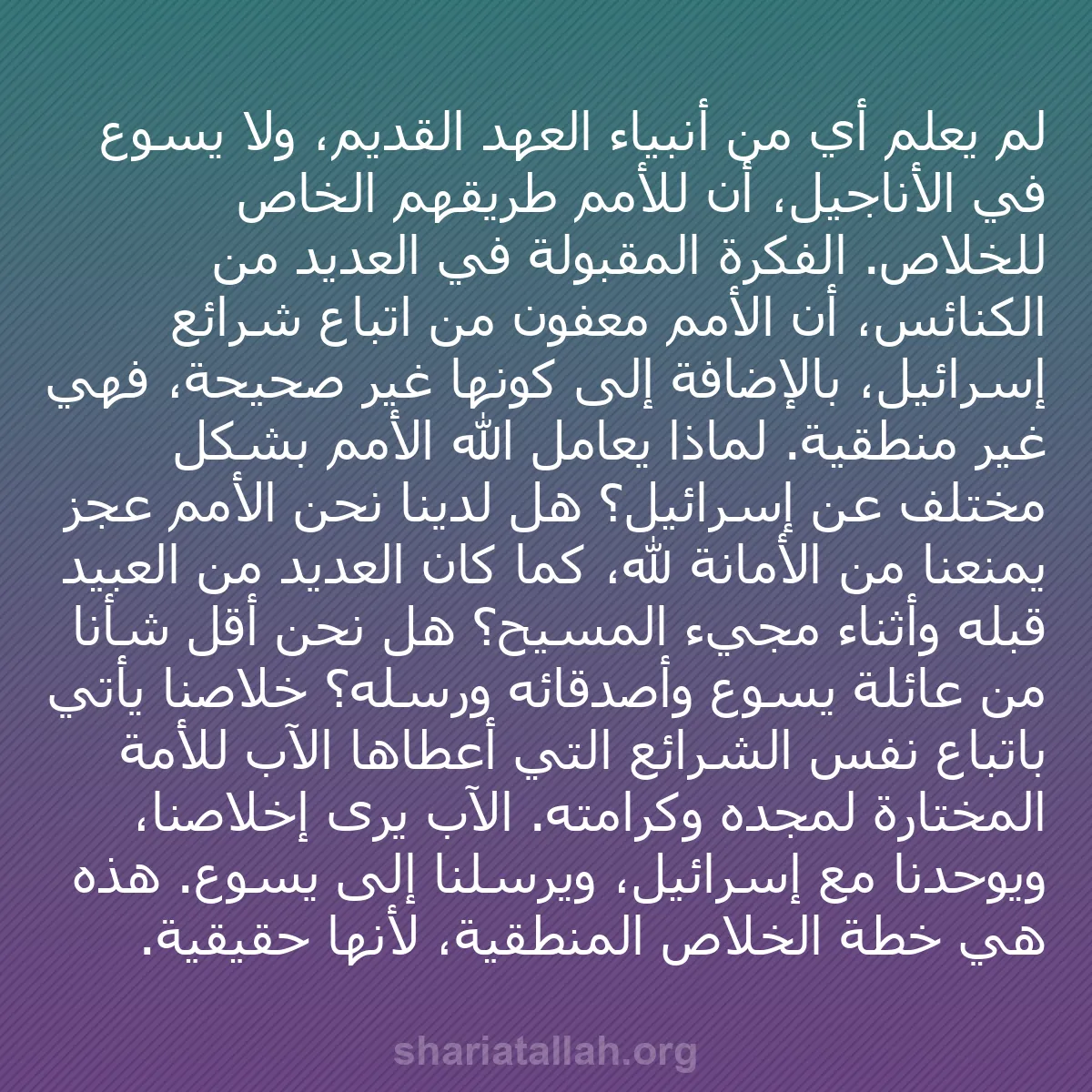 لم يعلم أي من أنبياء العهد القديم، ولا يسوع في الأناجيل، أن للأمم طريقهم الخاص للخلاص. الفكرة المقبولة في العديد من الكنائس، أن الأمم معفون من اتباع شرائع إسرائيل، بالإضافة إلى كونها غير صحيحة، فهي غير منطقية. لماذا يعامل الله الأمم بشكل مختلف عن إسرائيل؟ هل لدينا نحن الأمم عجز يمنعنا من الأمانة لله، كما كان العديد من العبيد قبله وأثناء مجيء المسيح؟ هل نحن أقل شأنا من عائلة يسوع وأصدقائه ورسله؟ خلاصنا يأتي باتباع نفس الشرائع التي أعطاها الآب للأمة المختارة لمجده وكرامته. الآب يرى إخلاصنا، ويوحدنا مع إسرائيل، ويرسلنا إلى يسوع. هذه هي خطة الخلاص المنطقية، لأنها حقيقية.

shariatallah.org